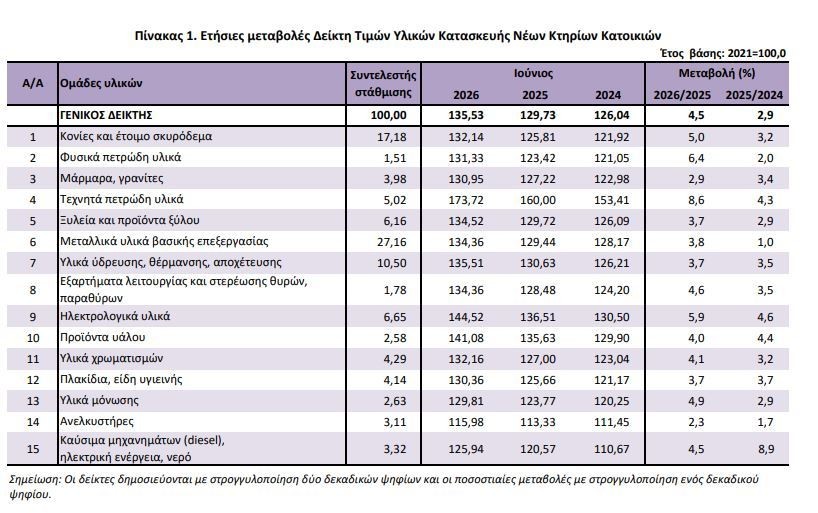 Πίνακας 1. Ετήσιες μεταβολές Δείκτη Τιμών Υλικών Κατασκευής Νέων Κτηρίων Κατοικιών

Έτος βάσης: 2021=100,0

| Α/Α | Ομάδες υλικών | Συντελεστής στάθμισης | Ιούνιος 2026 | Ιούνιος 2025 | Ιούνιος 2024 | Μεταβολή (%) 2026/2025 | Μεταβολή (%) 2025/2024 |
|---|---|---|---|---|---|---|---|
| | ΓΕΝΙΚΟΣ ΔΕΙΚΤΗΣ | 100,00 | 135,53 | 129,73 | 126,04 | 4,5 | 2,9 |
| 1 | Κονίες και έτοιμο σκυρόδεμα | 17,18 | 132,14 | 125,81 | 121,92 | 5,0 | 3,2 |
| 2 | Φυσικά πετρώδη υλικά | 1,51 | 131,33 | 123,42 | 121,05 | 6,4 | 2,0 |
| 3 | Μάρμαρα, γρανίτες | 3,98 | 130,95 | 127,22 | 122,98 | 2,9 | 3,4 |
| 4 | Τεχνητά πετρώδη υλικά | 5,02 | 173,72 | 160,00 | 153,41 | 8,6 | 4,3 |
| 5 | Ξυλεία και προϊόντα ξύλου | 6,16 | 134,52 | 129,72 | 126,09 | 3,7 | 2,9 |
| 6 | Μεταλλικά υλικά βασικής επεξεργασίας | 27,16 | 134,36 | 129,44 | 128,17 | 3,8 | 1,0 |
| 7 | Υλικά ύδρευσης, θέρμανσης, αποχέτευσης | 10,50 | 135,51 | 130,63 | 126,21 | 3,7 | 3,5 |
| 8 | Εξαρτήματα λειτουργίας και στερέωσης θυρών, παραθύρων | 1,78 | 134,36 | 128,48 | 124,20 | 4,6 | 3,5 |
| 9 | Ηλεκτρολογικά υλικά | 6,65 | 144,52 | 136,51 | 130,50 | 5,9 | 4,6 |
| 10 | Προϊόντα υάλου | 2,58 | 141,08 | 135,63 | 129,90 | 4,0 | 4,4 |
| 11 | Υλικά χρωματισμών | 4,29 | 132,16 | 127,00 | 123,04 | 4,1 | 3,2 |
| 12 | Πλακίδια, είδη υγιεινής | 4,14 | 130,36 | 125,66 | 121,17 | 3,7 | 3,7 |
| 13 | Υλικά μόνωσης | 2,63 | 129,81 | 123,77 | 120,25 | 4,9 | 2,9 |
| 14 | Ανελκυστήρες | 3,11 | 115,98 | 113,33 | 111,45 | 2,3 | 1,7 |
| 15 | Καύσιμα μηχανημάτων (diesel), ηλεκτρική ενέργεια, νερό | 3,32 | 125,94 | 120,57 | 110,67 | 4,5 | 8,9 |

Σημείωση: Οι δείκτες δημοσιεύονται με στρογγυλοποίηση δύο δεκαδικών ψηφίων και οι ποσοστιαίες μεταβολές με στρογγυλοποίηση ενός δεκαδικού ψηφίου.